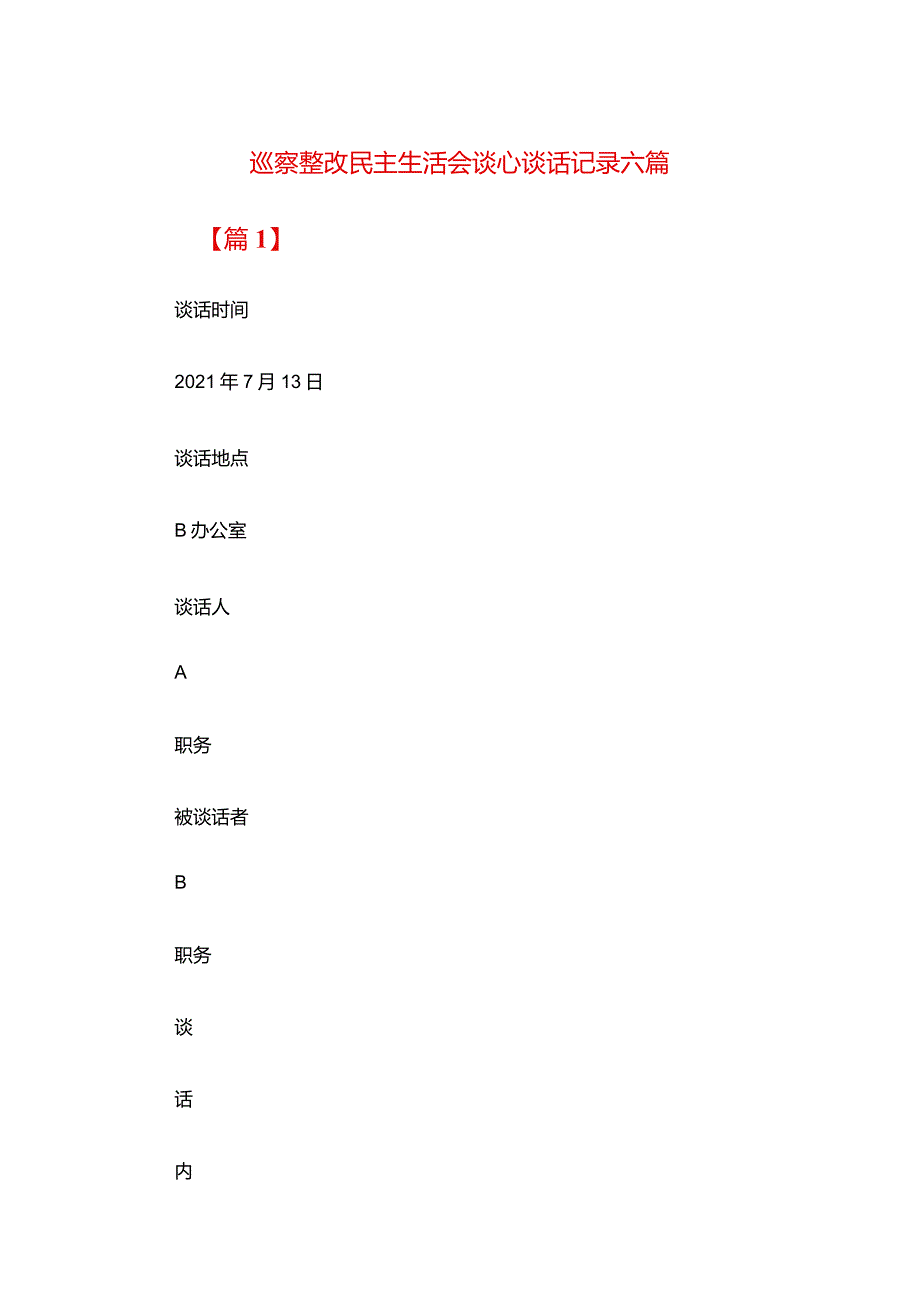 巡察整改民主生活会谈心谈话记录六篇

【篇1】

谈话时间

2021年7月13日

谈话地点

B办公室

谈话人

A

职务

被谈话者

B

职务

谈

话

内